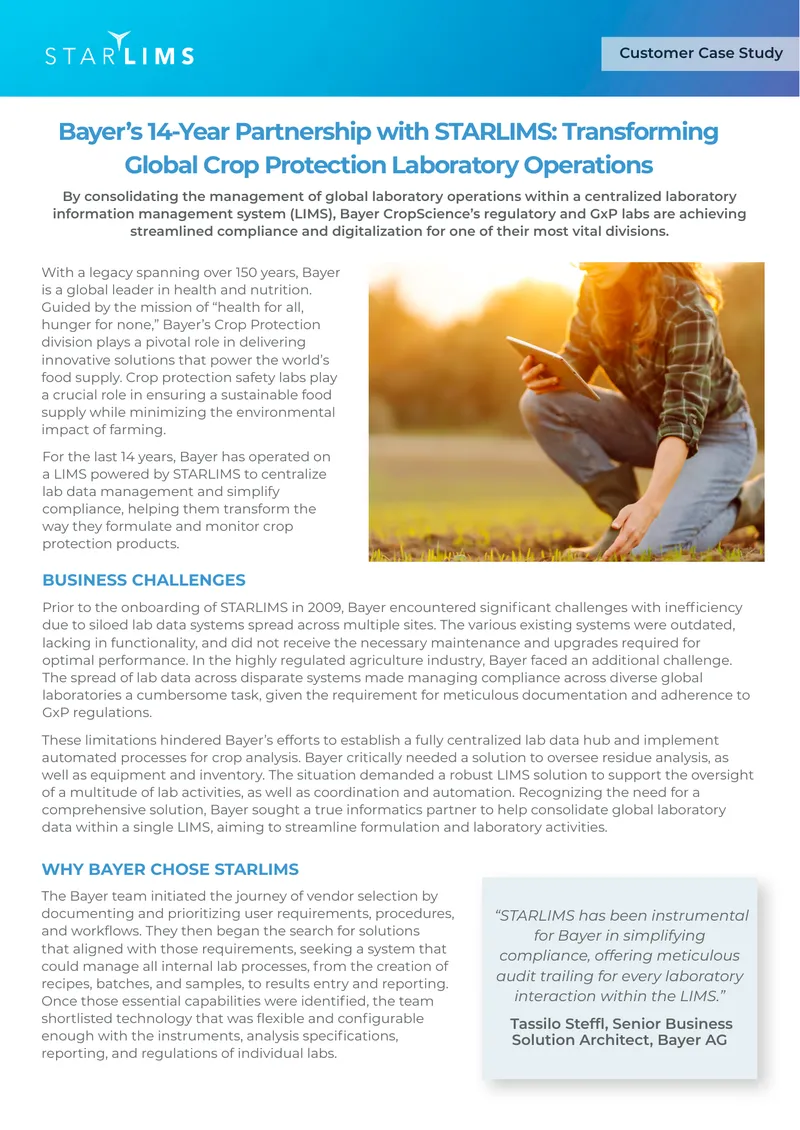 STARLIMS

Customer Case Study

Bayer's 14-Year Partnership with STARLIMS: Transforming Global Crop Protection Laboratory Operations

By consolidating the management of global laboratory operations within a centralized laboratory information management system (LIMS), Bayer CropScience's regulatory and GxP labs are achieving streamlined compliance and digitalization for one of their most vital divisions.

With a legacy spanning over 150 years, Bayer is a global leader in health and nutrition. Guided by the mission of "health for all, hunger for none," Bayer's Crop Protection division plays a pivotal role in delivering innovative solutions that power the world's food supply. Crop protection safety labs play a crucial role in ensuring a sustainable food supply while minimizing the environmental impact of farming.

For the last 14 years, Bayer has operated on a LIMS powered by STARLIMS to centralize lab data management and simplify compliance, helping them transform the way they formulate and monitor crop protection products.

BUSINESS CHALLENGES

Prior to the onboarding of STARLIMS in 2009, Bayer encountered significant challenges with inefficiency due to siloed lab data systems spread across multiple sites. The various existing systems were outdated, lacking in functionality, and did not receive the necessary maintenance and upgrades required for optimal performance. In the highly regulated agriculture industry, Bayer faced an additional challenge. The spread of lab data across disparate systems made managing compliance across diverse global laboratories a cumbersome task, given the requirement for meticulous documentation and adherence to GxP regulations.

These limitations hindered Bayer's efforts to establish a fully centralized lab data hub and implement automated processes for crop analysis. Bayer critically needed a solution to oversee residue analysis, as well as equipment and inventory. The situation demanded a robust LIMS solution to support the oversight of a multitude of lab activities, as well as coordination and automation. Recognizing the need for a comprehensive solution, Bayer sought a true informatics partner to help consolidate global laboratory data within a single LIMS, aiming to streamline formulation and laboratory activities.

WHY BAYER CHOSE STARLIMS

The Bayer team initiated the journey of vendor selection by documenting and prioritizing user requirements, procedures, and workflows. They then began the search for solutions that aligned with those requirements, seeking a system that could manage all internal lab processes, from the creation of recipes, batches, and samples, to results entry and reporting. Once those essential capabilities were identified, the team shortlisted technology that was flexible and configurable enough with the instruments, analysis specifications, reporting, and regulations of individual labs.

"STARLIMS has been instrumental for Bayer in simplifying compliance, offering meticulous audit trailing for every laboratory interaction within the LIMS."

Tassilo Steffl, Senior Business Solution Architect, Bayer AG